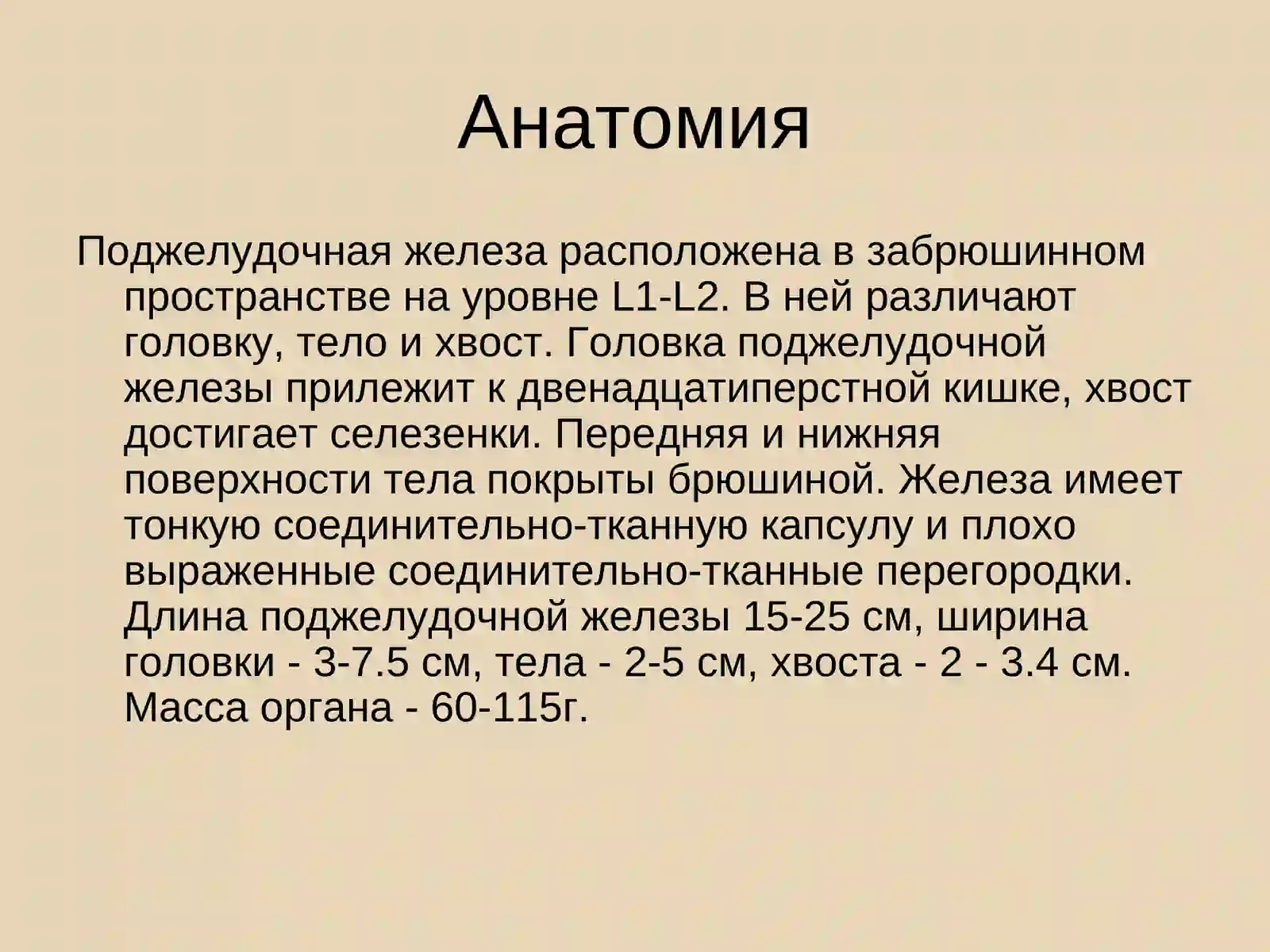 Анатомия

Поджелудочная железа расположена в забрюшинном пространстве на уровне L1-L2. В ней различают головку, тело и хвост. Головка поджелудочной железы прилежит к двенадцатиперстной кишке, хвост достигает селезенки. Передняя и нижняя поверхности тела покрыты брюшиной. Железа имеет тонкую соединительно-тканную капсулу и плохо выраженные соединительно-тканные перегородки. Длина поджелудочной железы 15-25 см, ширина головки - 3-7.5 см, тела - 2-5 см, хвоста - 2 - 3.4 см. Масса органа - 60-115г.